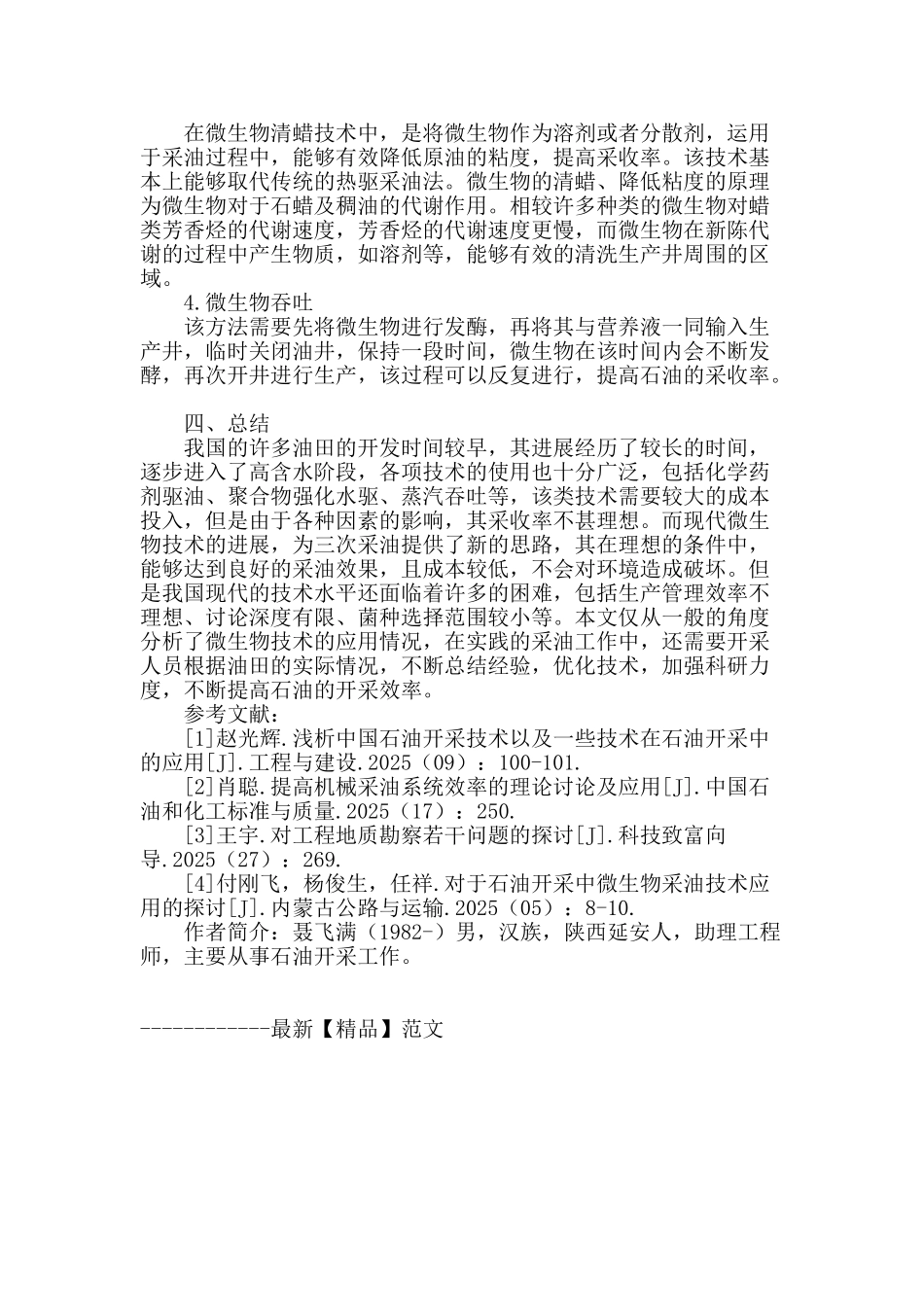 在微生物清蜡技术中，是将微生物作为溶剂或者分散剂，运用于采油过程中，能够有效降低原油的粘度，提高采收率。该技术基本上能够取代传统的热驱采油法。微生物的清蜡、降低粘度的原理为微生物对于石蜡及稠油的代谢作用。相较许多种类的微生物对蜡类芳香烃的代谢速度，芳香烃的代谢速度更慢，而微生物在新陈代谢的过程中产生物质，如溶剂等，能够有效的清洗生产井周围的区域。

4.微生物吞吐

该方法需要先将微生物进行发酶，再将其与营养液一同输入生产井，临时关闭油井，保持一段时间，微生物在该时间内会不断发酵，再次开井进行生产，该过程可以反复进行，提高石油的采收率。

四、总结

我国的许多油田的开发时间较早，其进展经历了较长的时间，逐步进入了高含水阶段，各项技术的使用也十分广泛，包括化学药剂驱油、聚合物强化水驱、蒸汽吞吐等，该类技术需要较大的成本投入，但是由于各种因素的影响，其采收率不甚理想。而现代微生物技术的进展，为三次采油提供了新的思路，其在理想的条件中，能够达到良好的采油效果，且成本较低，不会对环境造成破坏。但是我国现代的技术水平还面临着许多的困难，包括生产管理效率不理想、讨论深度有限、菌种选择范围较小等。本文仅从一般的角度分析了微生物技术的应用情况，在实践的采油工作中，还需要开采人员根据油田的实际情况，不断总结经验，优化技术，加强科研力度，不断提高石油的开采效率。

参考文献：

[1]赵光辉.浅析中国石油开采技术以及一些技术在石油开采中的应用[J].工程与建设.2025（09）：100-101.

[2]肖聪.提高机械采油系统效率的理论讨论及应用[J].中国石油和化工标准与质量.2025（17）：250.

[3]王宇.对工程地质勘察若干问题的探讨[J].科技致富向导.2025（27）：269.

[4]付刚飞，杨俊生，任祥.对于石油开采中微生物采油技术应用的探讨[J].内蒙古公路与运输.2025（05）：8-10.

作者简介：聂飞满（1982-）男，汉族，陕西延安人，助理工程师，主要从事石油开采工作。

------------最新【精品】范文